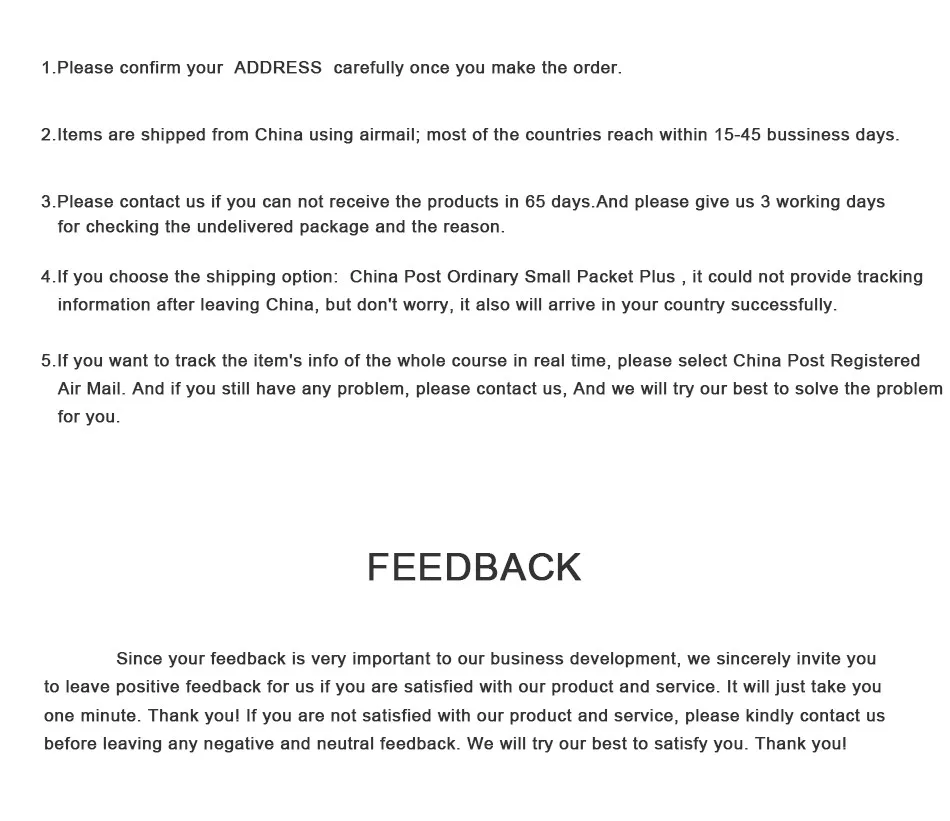 1.Please confirm your ADDRESS carefully once you make the order.

2.Items are shipped from China using airmail; most of the countries reach within 15-45 bussiness days.

3.Please contact us if you can not receive the products in 65 days.And please give us 3 working days for checking the undelivered package and the reason.

4.If you choose the shipping option: China Post Ordinary Small Packet Plus , it could not provide tracking information after leaving China, but don't worry, it also will arrive in your country successfully.

5.If you want to track the item's info of the whole course in real time, please select China Post Registered Air Mail. And if you still have any problem, please contact us, And we will try our best to solve the problem for you.

FEEDBACK

Since your feedback is very important to our business development, we sincerely invite you to leave positive feedback for us if you are satisfied with our product and service. It will just take you one minute. Thank you! If you are not satisfied with our product and service, please kindly contact us before leaving any negative and neutral feedback. We will try our best to satisfy you. Thank you!